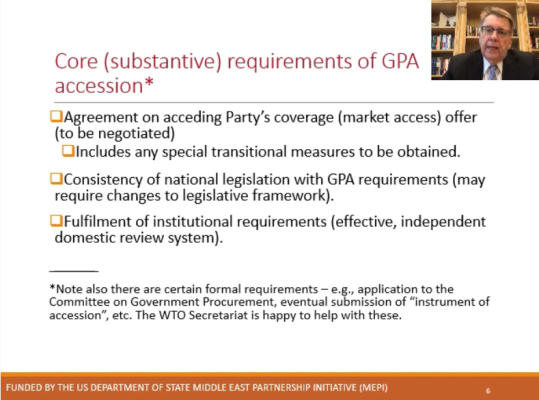 Core (substantive) requirements of GPA accession*

❑Agreement on acceding Party's coverage (market access) offer (to be negotiated)

❑Includes any special transitional measures to be obtained.

❑Consistency of national legislation with GPA requirements (may require changes to legislative framework).

❑Fulfilment of institutional requirements (effective, independent domestic review system).

*Note also there are certain formal requirements – e.g., application to the Committee on Government Procurement, eventual submission of "instrument of accession", etc. The WTO Secretariat is happy to help with these.

FUNDED BY THE US DEPARTMENT OF STATE MIDDLE EAST PARTNERSHIP INITIATIVE (MEPI)

6